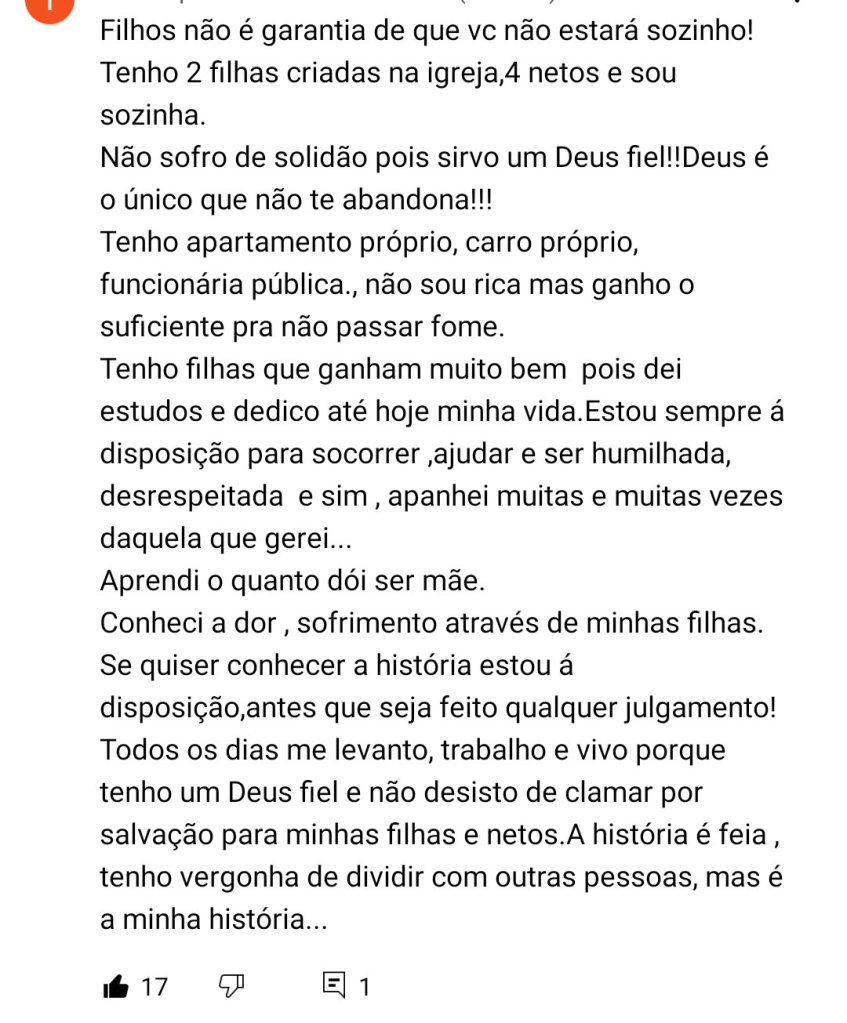 Filhos não é garantia de que vc não estará sozinho!
Tenho 2 filhas criadas na igreja,4 netos e sou sozinha.
Não sofro de solidão pois sirvo um Deus fiel!!Deus é o único que não te abandona!!!
Tenho apartamento próprio, carro próprio, funcionária pública., não sou rica mas ganho o suficiente pra não passar fome.
Tenho filhas que ganham muito bem  pois dei estudos e dedico até hoje minha vida.Estou sempre á disposição para socorrer ,ajudar e ser humilhada, desrespeitada  e sim , apanhei muitas e muitas vezes daquela que gerei...
Aprendi o quanto dói ser mãe.
Conheci a dor , sofrimento através de minhas filhas.
Se quiser conhecer a história estou á disposição,antes que seja feito qualquer julgamento!
Todos os dias me levanto, trabalho e vivo porque tenho um Deus fiel e não desisto de clamar por salvação para minhas filhas e netos.A história é feia , tenho vergonha de dividir com outras pessoas, mas é a minha história...

17 1